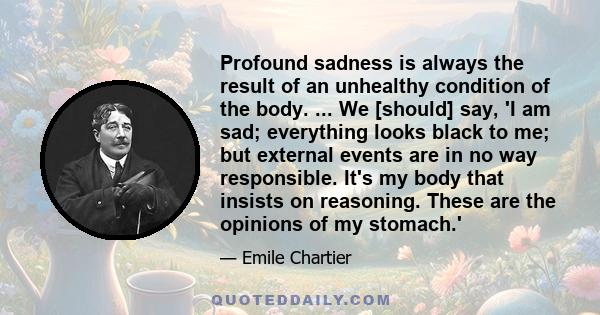 Profound sadness is always the result of an unhealthy condition of the body. ... We [should] say, 'I am sad; everything looks black to me; but external events are in no way responsible. It's my body that insists on reasoning. These are the opinions of my stomach.'

— Emile Chartier

QUOTEDDAILY.COM